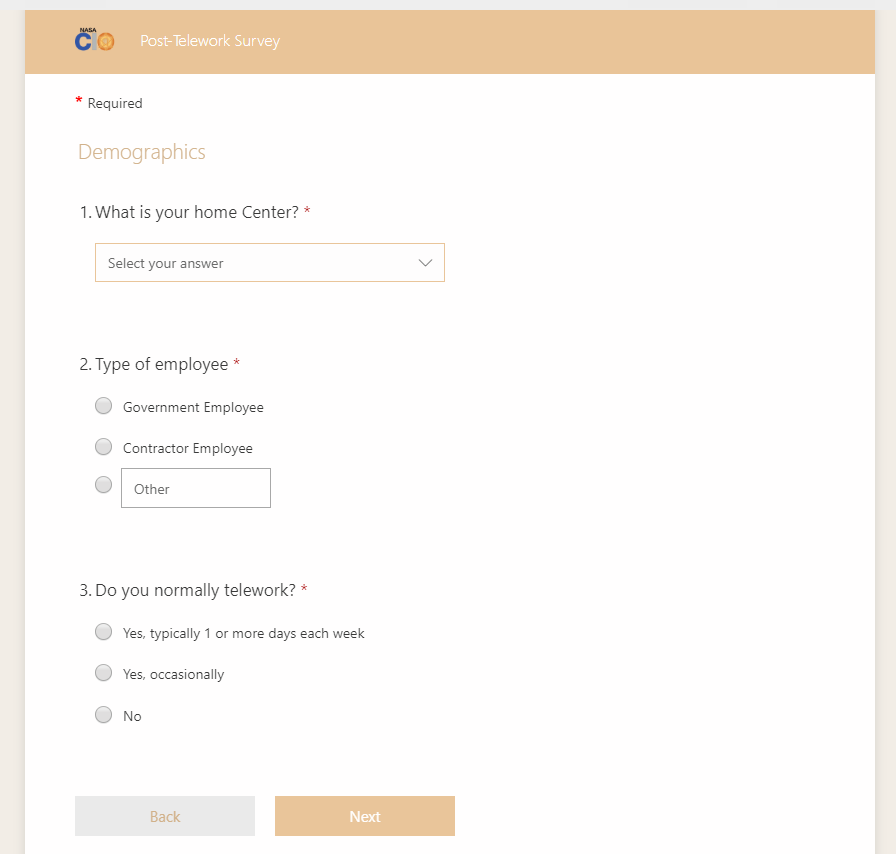 NASA CIO Post-Telework Survey

* Required

Demographics

1. What is your home Center? *

Select your answer

2. Type of employee *

Government Employee

Contractor Employee

Other

3. Do you normally telework? *

Yes, typically 1 or more days each week

Yes, occasionally

No

Back

Next